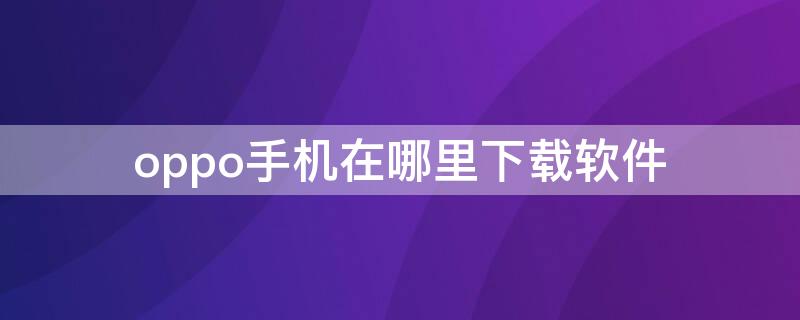 oppo手机在哪里下载软件